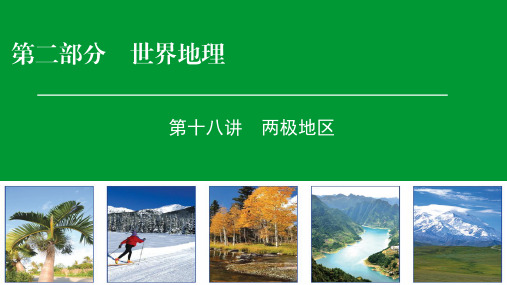 第二部分　世界地理

第十八讲　两极地区